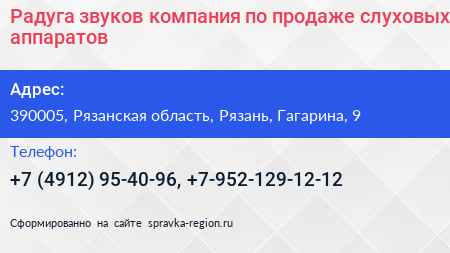 Радуга звуков компания по продаже слуховых аппаратов

Адрес:

390005, Рязанская область, Рязань, Гагарина, 9

Телефон:

+7 (4912) 95-40-96, +7-952-129-12-12

Сформированно на сайте spravka-region.ru